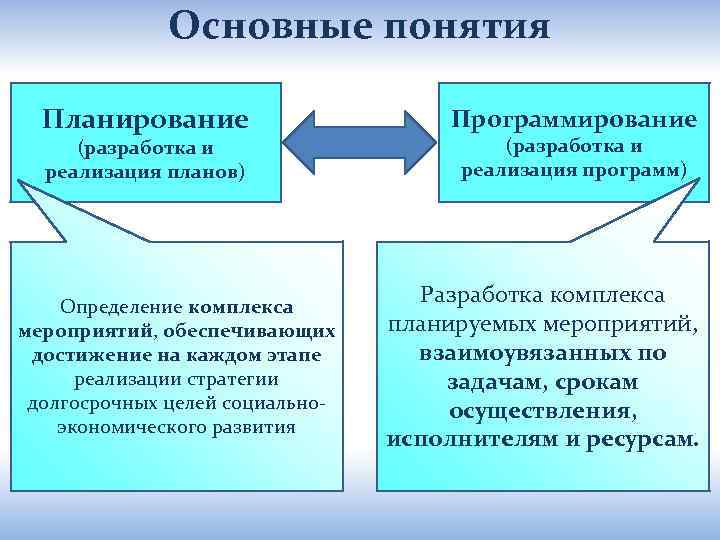 Основные понятия

Планирование (разработка и реализация планов)

Программирование (разработка и реализация программ)

Определение комплекса мероприятий, обеспечивающих достижение на каждом этапе реализации стратегии долгосрочных целей социально-экономического развития

Разработка комплекса планируемых мероприятий, взаимоувязанных по задачам, срокам осуществления, исполнителям и ресурсам.